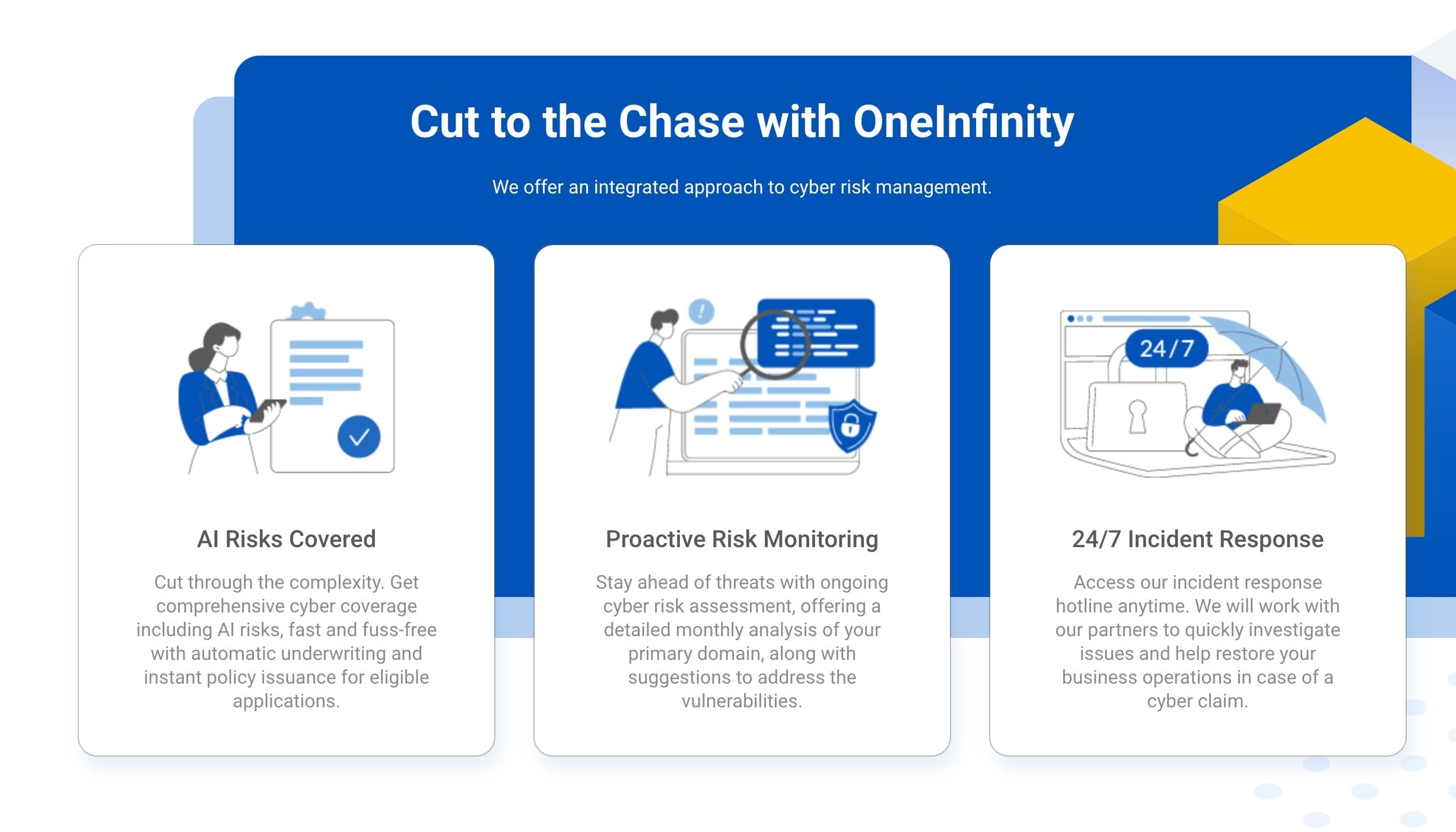 Cut to the Chase with OneInfinity

We offer an integrated approach to cyber risk management.

AI Risks Covered

Cut through the complexity. Get comprehensive cyber coverage including AI risks, fast and fuss-free with automatic underwriting and instant policy issuance for eligible applications.

!

Proactive Risk Monitoring

Stay ahead of threats with ongoing cyber risk assessment, offering a detailed monthly analysis of your primary domain, along with suggestions to address the vulnerabilities.

24/7

24/7 Incident Response

Access our incident response hotline anytime. We will work with our partners to quickly investigate issues and help restore your business operations in case of a cyber claim.